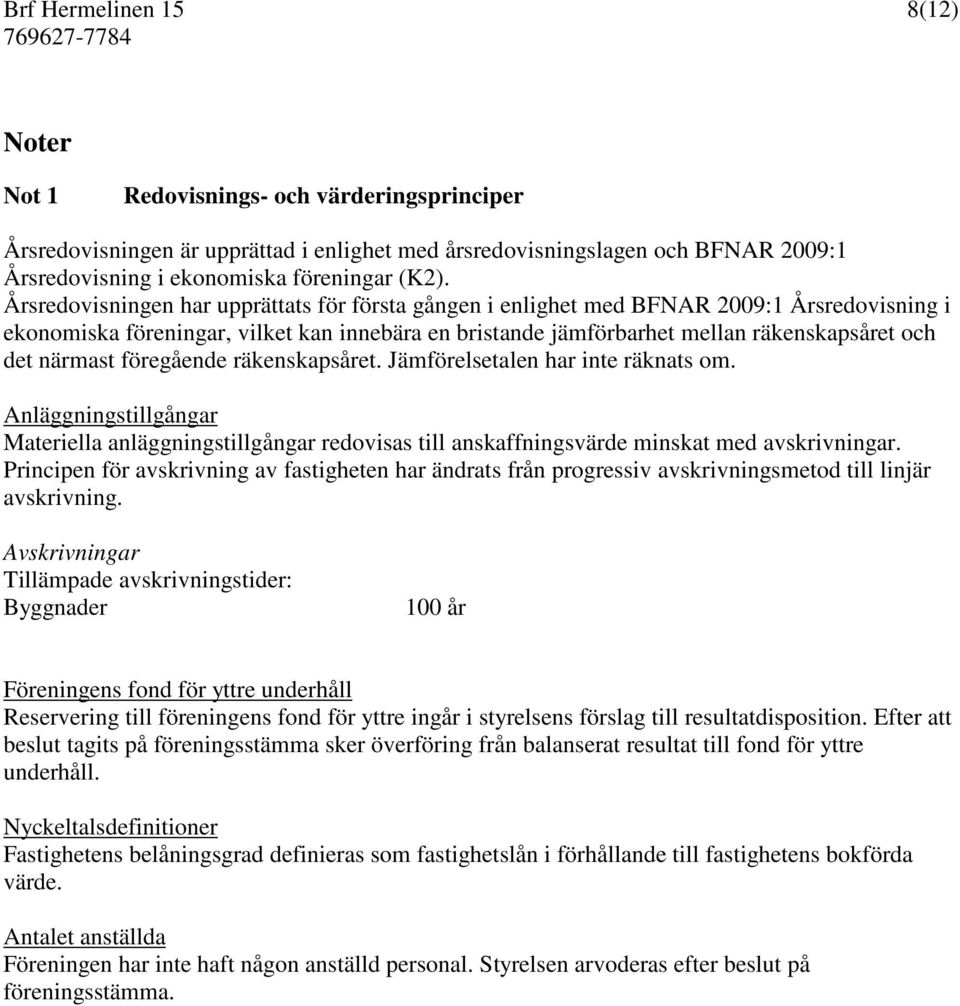 Brf Hermelinen 15 8(12)
769627-7784

Noter

Not 1 Redovisnings- och värderingsprinciper

Årsredovisningen är upprättad i enlighet med årsredovisningslagen och BFNAR 2009:1 Årsredovisning i ekonomiska föreningar (K2).
Årsredovisningen har upprättats för första gången i enlighet med BFNAR 2009:1 Årsredovisning i ekonomiska föreningar, vilket kan innebära en bristande jämförbarhet mellan räkenskapsåret och det närmast föregående räkenskapsåret. Jämförelsetalen har inte räknats om.

Anläggningstillgångar
Materiella anläggningstillgångar redovisas till anskaffningsvärde minskat med avskrivningar. Principen för avskrivning av fastigheten har ändrats från progressiv avskrivningsmetod till linjär avskrivning.

Avskrivningar
Tillämpade avskrivningstider:
Byggnader 100 år

Föreningens fond för yttre underhåll
Reservering till föreningens fond för yttre ingår i styrelsens förslag till resultatdisposition. Efter att beslut tagits på föreningsstämma sker överföring från balanserat resultat till fond för yttre underhåll.

Nyckeltalsdefinitioner
Fastighetens belåningsgrad definieras som fastighetslån i förhållande till fastighetens bokförda värde.

Antalet anställda
Föreningen har inte haft någon anställd personal. Styrelsen arvoderas efter beslut på föreningsstämma.